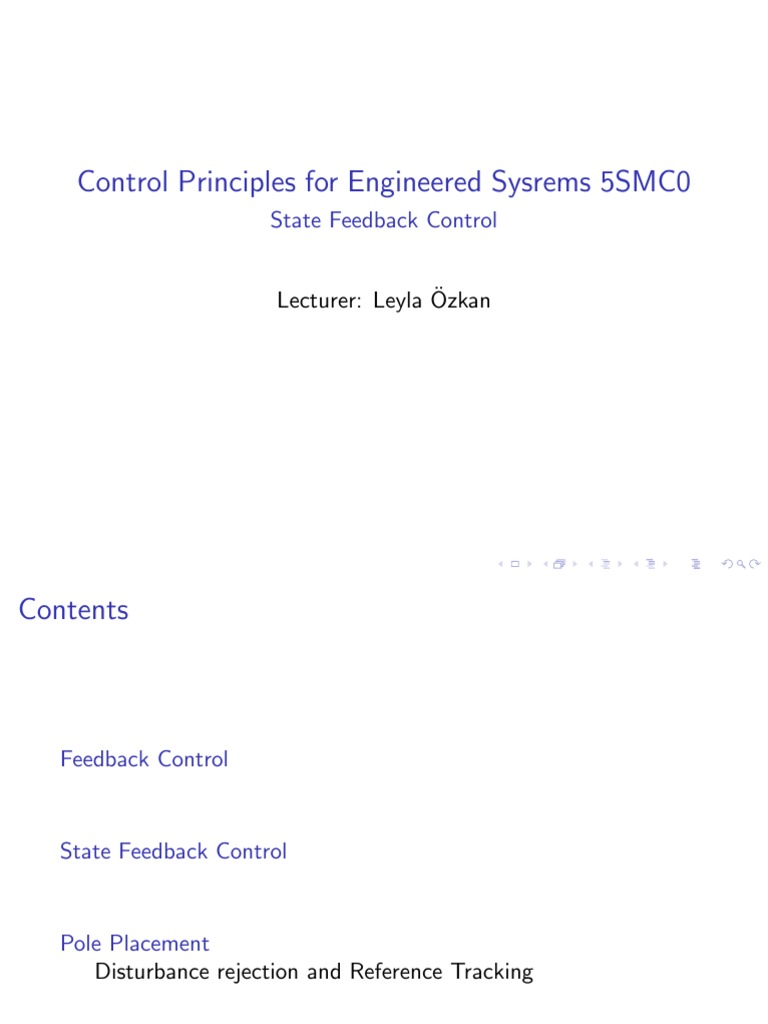 Control Principles for Engineered Sysrems 5SMC0

State Feedback Control

Lecturer: Leyla Özkan

Contents

Feedback Control

State Feedback Control

Pole Placement

Disturbance rejection and Reference Tracking